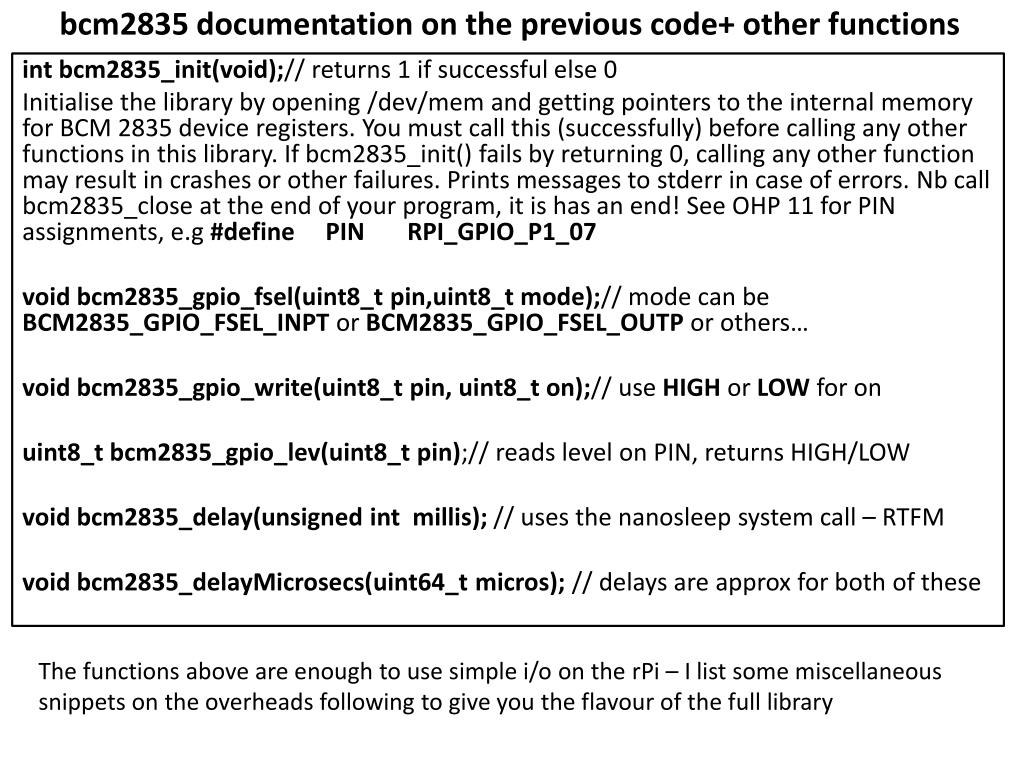 bcm2835 documentation on the previous code+ other functions

int bcm2835_init(void);// returns 1 if successful else 0

Initialise the library by opening /dev/mem and getting pointers to the internal memory for BCM 2835 device registers. You must call this (successfully) before calling any other functions in this library. If bcm2835_init() fails by returning 0, calling any other function may result in crashes or other failures. Prints messages to stderr in case of errors. Nb call bcm2835_close at the end of your program, it is has an end! See OHP 11 for PIN assignments, e.g #define PIN RPI_GPIO_P1_07

void bcm2835_gpio_fsel(uint8_t pin,uint8_t mode);// mode can be BCM2835_GPIO_FSEL_INPT or BCM2835_GPIO_FSEL_OUTP or others…

void bcm2835_gpio_write(uint8_t pin, uint8_t on);// use HIGH or LOW for on

uint8_t bcm2835_gpio_lev(uint8_t pin);// reads level on PIN, returns HIGH/LOW

void bcm2835_delay(unsigned int millis); // uses the nanosleep system call – RTFM

void bcm2835_delayMicrosecs(uint64_t micros); // delays are approx for both of these

The functions above are enough to use simple i/o on the rPi – I list some miscellaneous snippets on the overheads following to give you the flavour of the full library